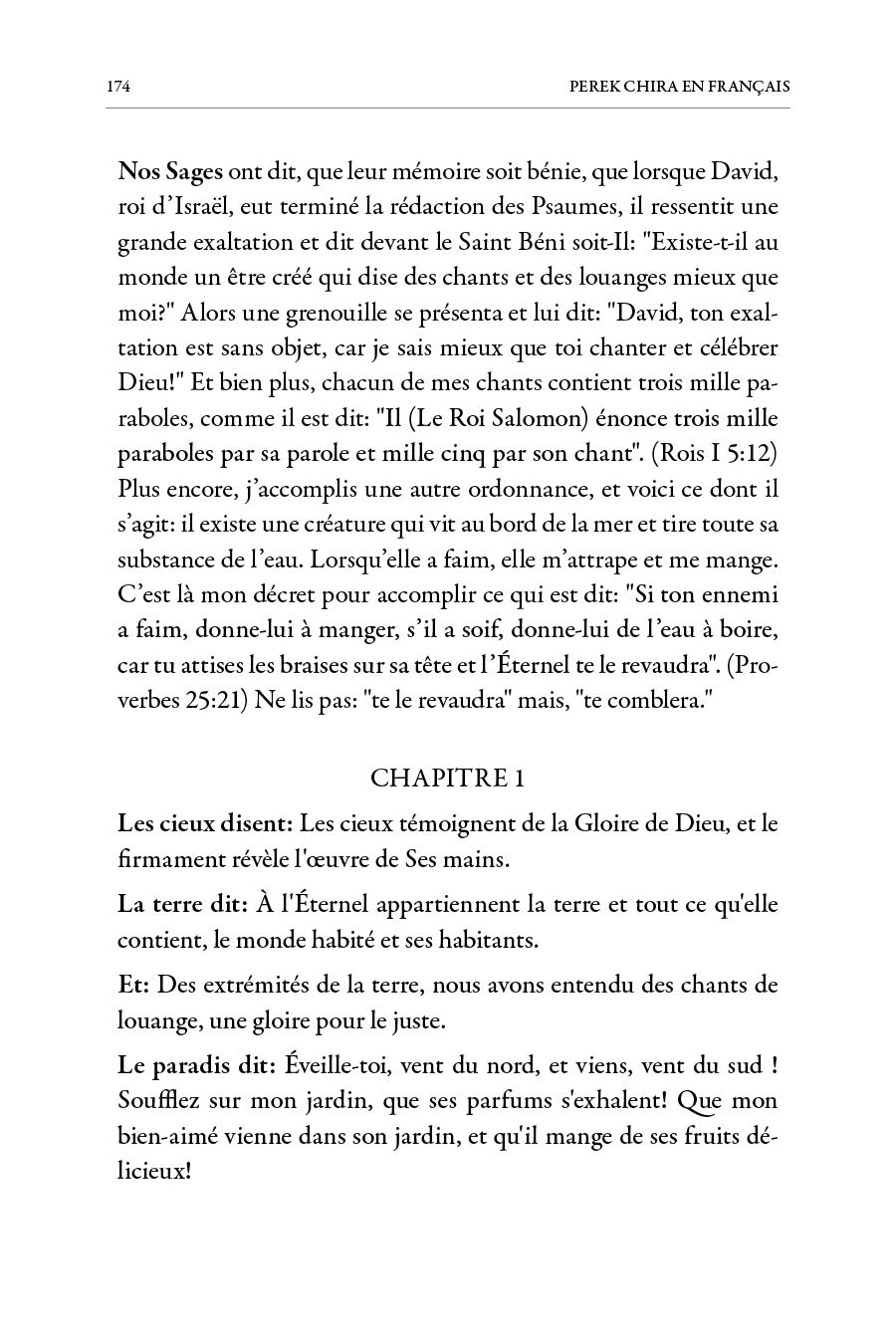 174 PEREK CHIRA EN FRANÇAIS

Nos Sages ont dit, que leur mémoire soit bénie, que lorsque David, roi d'Israël, eut terminé la rédaction des Psaumes, il ressentit une grande exaltation et dit devant le Saint Béni soit-Il: "Existe-t-il au monde un être créé qui dise des chants et des louanges mieux que moi?" Alors une grenouille se présenta et lui dit: "David, ton exaltation est sans objet, car je sais mieux que toi chanter et célébrer Dieu!" Et bien plus, chacun de mes chants contient trois mille paraboles, comme il est dit: "Il (Le Roi Salomon) énonce trois mille paraboles par sa parole et mille cinq par son chant". (Rois I 5:12) Plus encore, j'accomplis une autre ordonnance, et voici ce dont il s'agit: il existe une créature qui vit au bord de la mer et tire toute sa substance de l'eau. Lorsqu'elle a faim, elle m'attrape et me mange. C'est là mon décret pour accomplir ce qui est dit: "Si ton ennemi a faim, donne-lui à manger, s'il a soif, donne-lui de l'eau à boire, car tu attises les braises sur sa tête et l'Éternel te le revaudra". (Proverbes 25:21) Ne lis pas: "te le revaudra" mais, "te comblera."

CHAPITRE 1

Les cieux disent: Les cieux témoignent de la Gloire de Dieu, et le firmament révèle l'œuvre de Ses mains.

La terre dit: À l'Éternel appartiennent la terre et tout ce qu'elle contient, le monde habité et ses habitants.

Et: Des extrémités de la terre, nous avons entendu des chants de louange, une gloire pour le juste.

Le paradis dit: Éveille-toi, vent du nord, et viens, vent du sud ! Soufflez sur mon jardin, que ses parfums s'exhalent! Que mon bien-aimé vienne dans son jardin, et qu'il mange de ses fruits délicieux!